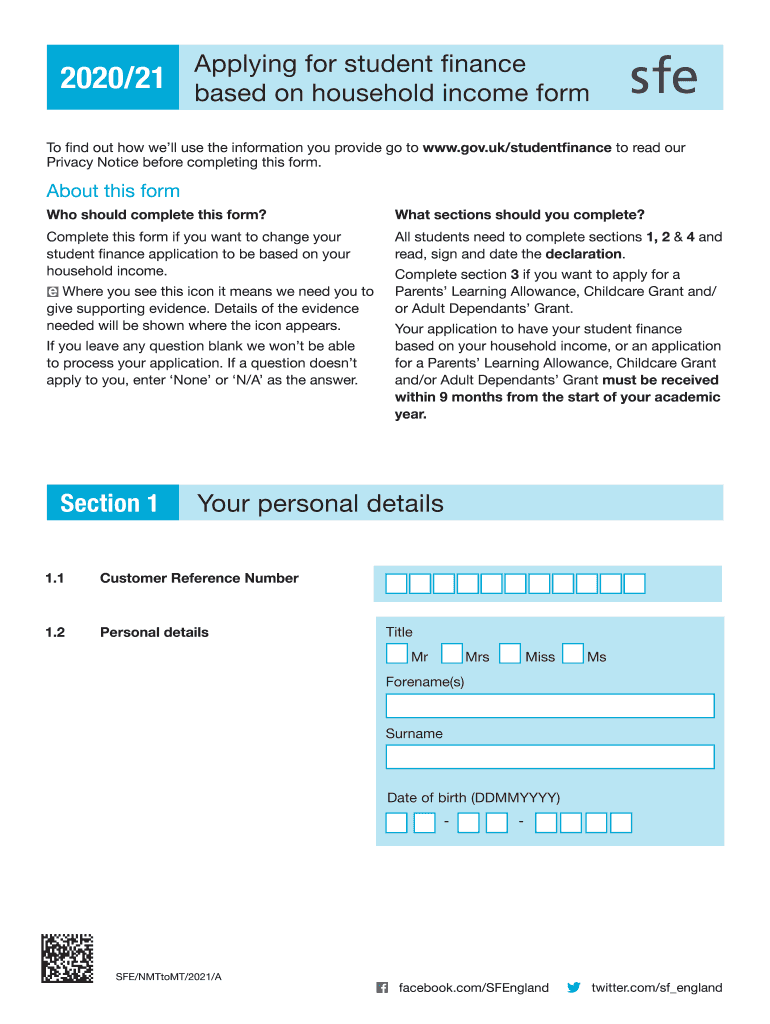 2020/21

Applying for student finance based on household income form

sfe

To find out how we'll use the information you provide go to www.gov.uk/studentfinance to read our Privacy Notice before completing this form.

About this form

Who should complete this form?

Complete this form if you want to change your student finance application to be based on your household income.

e Where you see this icon it means we need you to give supporting evidence. Details of the evidence needed will be shown where the icon appears.

If you leave any question blank we won't be able to process your application. If a question doesn't apply to you, enter 'None' or 'N/A' as the answer.

What sections should you complete?

All students need to complete sections 1, 2 & 4 and read, sign and date the declaration.

Complete section 3 if you want to apply for a Parents' Learning Allowance, Childcare Grant and/or Adult Dependants' Grant.

Your application to have your student finance based on your household income, or an application for a Parents' Learning Allowance, Childcare Grant and/or Adult Dependants' Grant must be received within 9 months from the start of your academic year.

Section 1

Your personal details

1.1 Customer Reference Number

1.2 Personal details

Title
☐ Mr ☐ Mrs ☐ Miss ☐ Ms

Forename(s)

Surname

Date of birth (DDMMYYYY)
- -

SFE/NMTtoMT/2021/A

facebook.com/SFEngland

twitter.com/sf_england